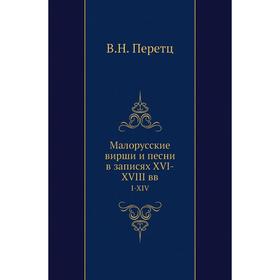 В.Н. Перетц

Малорусские вирши и песни в записях XVI-XVIII вв
I-XIV